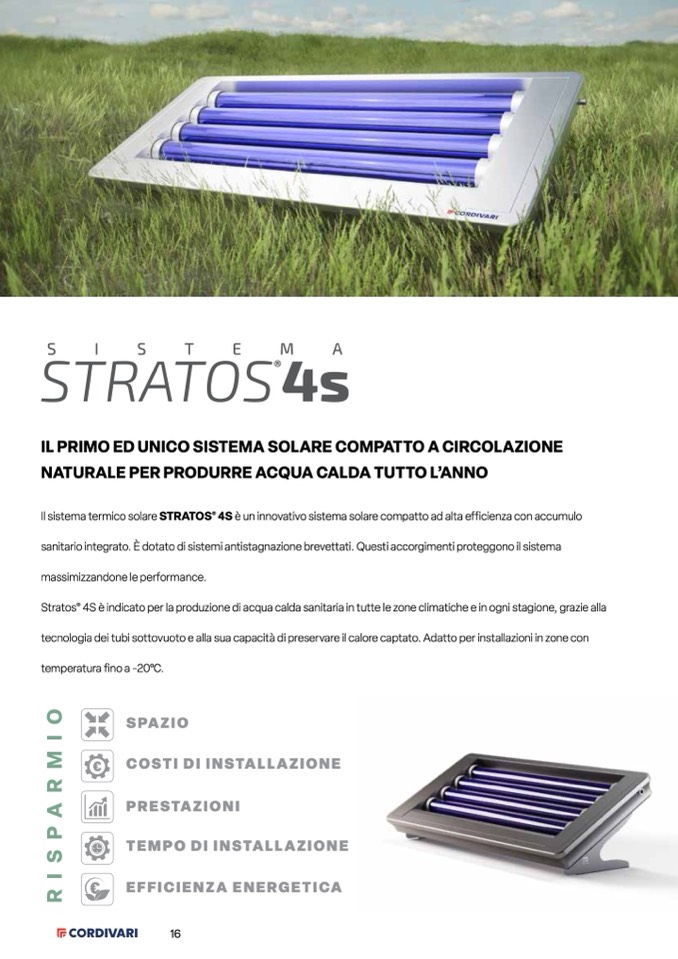 CORDIVARI

SISTEMA
STRATOS® 4s

IL PRIMO ED UNICO SISTEMA SOLARE COMPATTO A CIRCOLAZIONE NATURALE PER PRODURRE ACQUA CALDA TUTTO L'ANNO

Il sistema termico solare STRATOS® 4S è un innovativo sistema solare compatto ad alta efficienza con accumulo sanitario integrato. È dotato di sistemi antistagnazione brevettati. Questi accorgimenti proteggono il sistema massimizzandone le performance.
Stratos® 4S è indicato per la produzione di acqua calda sanitaria in tutte le zone climatiche e in ogni stagione, grazie alla tecnologia dei tubi sottovuoto e alla sua capacità di preservare il calore captato. Adatto per installazioni in zone con temperatura fino a -20°C.

RISPARMIO
SPAZIO
COSTI DI INSTALLAZIONE
PRESTAZIONI
TEMPO DI INSTALLAZIONE
EFFICIENZA ENERGETICA

CORDIVARI 16